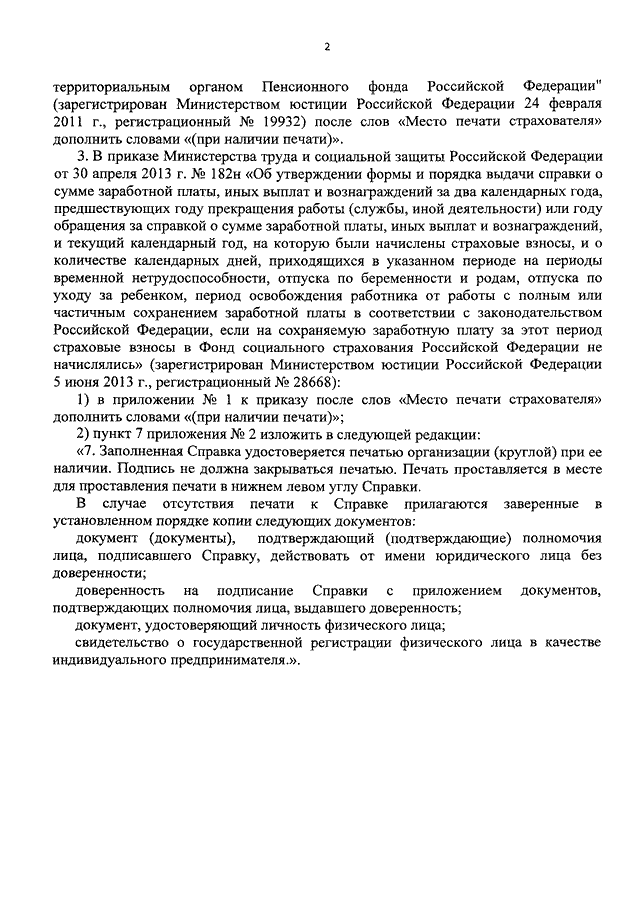 2

территориальным органом Пенсионного фонда Российской Федерации" (зарегистрирован Министерством юстиции Российской Федерации 24 февраля 2011 г., регистрационный № 19932) после слов «Место печати страхователя» дополнить словами «(при наличии печати)».

3. В приказе Министерства труда и социальной защиты Российской Федерации от 30 апреля 2013 г. № 182н «Об утверждении формы и порядка выдачи справки о сумме заработной платы, иных выплат и вознаграждений за два календарных года, предшествующих году прекращения работы (службы, иной деятельности) или году обращения за справкой о сумме заработной платы, иных выплат и вознаграждений, и текущий календарный год, на которую были начислены страховые взносы, и о количестве календарных дней, приходящихся в указанном периоде на периоды временной нетрудоспособности, отпуска по беременности и родам, отпуска по уходу за ребенком, период освобождения работника от работы с полным или частичным сохранением заработной платы в соответствии с законодательством Российской Федерации, если на сохраняемую заработную плату за этот период страховые взносы в Фонд социального страхования Российской Федерации не начислялись» (зарегистрирован Министерством юстиции Российской Федерации 5 июня 2013 г., регистрационный № 28668):

1) в приложении № 1 к приказу после слов «Место печати страхователя» дополнить словами «(при наличии печати)»;

2) пункт 7 приложения № 2 изложить в следующей редакции:

«7. Заполненная Справка удостоверяется печатью организации (круглой) при ее наличии. Подпись не должна закрываться печатью. Печать проставляется в месте для проставления печати в нижнем левом углу Справки.

В случае отсутствия печати к Справке прилагаются заверенные в установленном порядке копии следующих документов:

документ (документы), подтверждающий (подтверждающие) полномочия лица, подписавшего Справку, действовать от имени юридического лица без доверенности;

доверенность на подписание Справки с приложением документов, подтверждающих полномочия лица, выдавшего доверенность;

документ, удостоверяющий личность физического лица;

свидетельство о государственной регистрации физического лица в качестве индивидуального предпринимателя.».